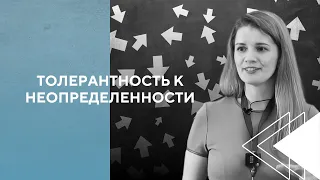 ТОЛЕРАНТНОСТЬ К НЕОПРЕДЕЛЕННОСТИ